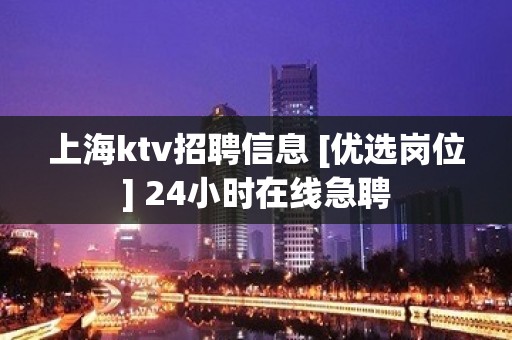 上海ktv招聘信息 [优选岗位] 24小时在线急聘